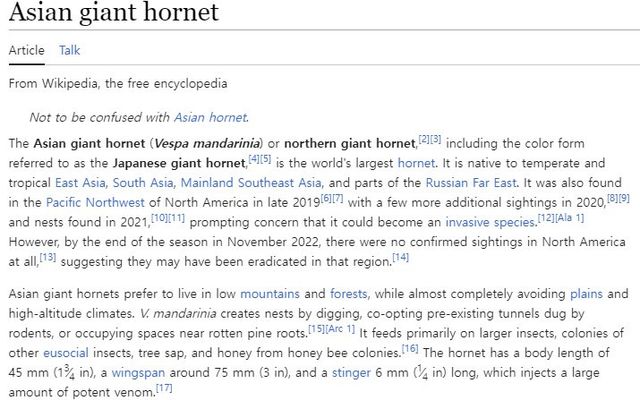 Asian giant hornet

Article Talk

From Wikipedia, the free encyclopedia

Not to be confused with Asian hornet.

The Asian giant hornet (Vespa mandarinia) or northern giant hornet,[2][3] including the color form referred to as the Japanese giant hornet,[4][5] is the world's largest hornet. It is native to temperate and tropical East Asia, South Asia, Mainland Southeast Asia, and parts of the Russian Far East. It was also found in the Pacific Northwest of North America in late 2019[6][7] with a few more additional sightings in 2020,[8][9] and nests found in 2021,[10][11] prompting concern that it could become an invasive species.[12][Ala 1] However, by the end of the season in November 2022, there were no confirmed sightings in North America at all,[13] suggesting they may have been eradicated in that region.[14]

Asian giant hornets prefer to live in low mountains and forests, while almost completely avoiding plains and high-altitude climates. V. mandarinia creates nests by digging, co-opting pre-existing tunnels dug by rodents, or occupying spaces near rotten pine roots.[15][Arc 1] It feeds primarily on larger insects, colonies of other eusocial insects, tree sap, and honey from honey bee colonies.[16] The hornet has a body length of 45 mm ($1\frac{3}{4}$ in), a wingspan around 75 mm (3 in), and a stinger 6 mm ($\frac{1}{4}$ in) long, which injects a large amount of potent venom.[17]